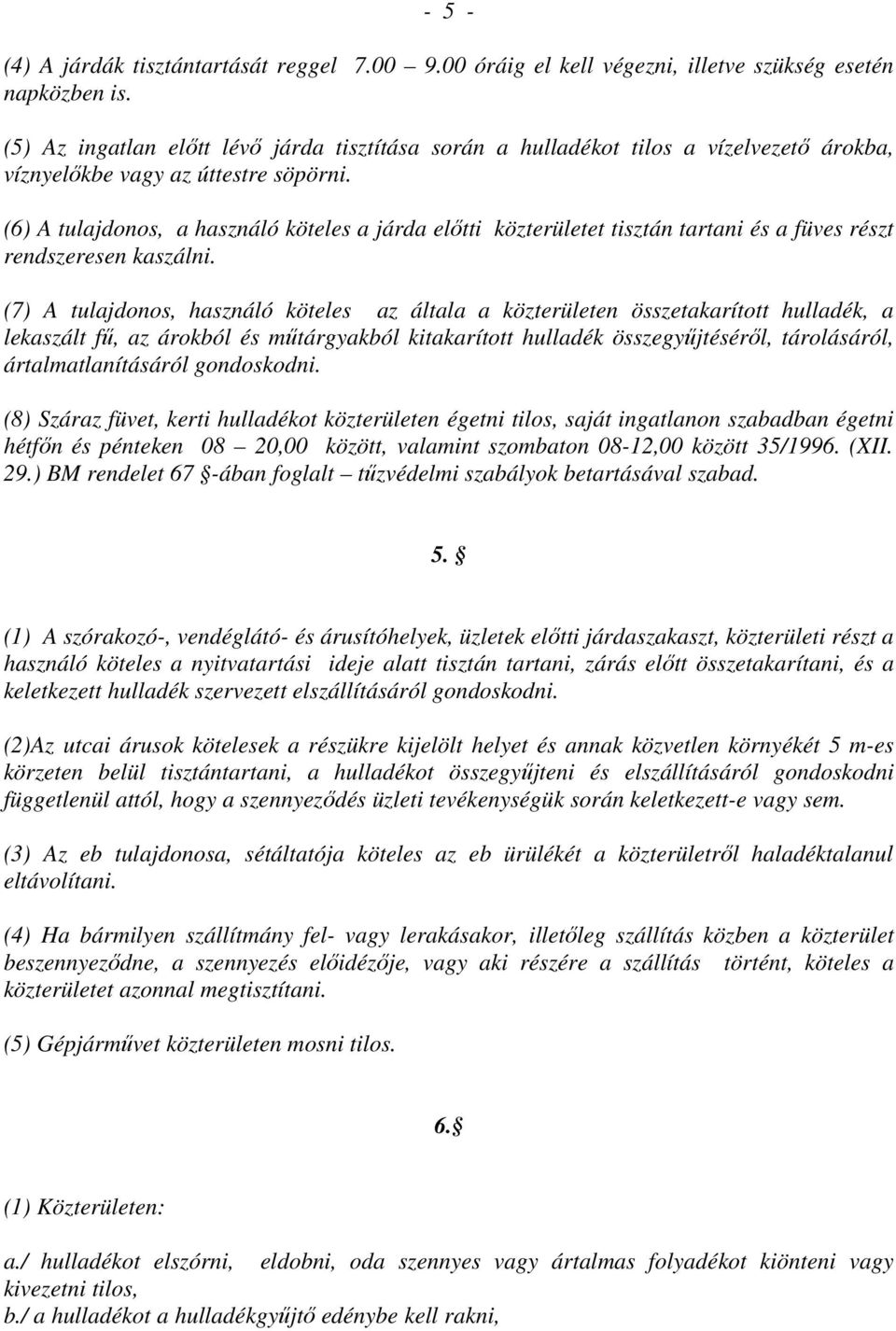 - 5 -

(4) A járdák tisztántartását reggel 7.00 – 9.00 óráig el kell végezni, illetve szükség esetén napközben is.

(5) Az ingatlan előtt lévő járda tisztítása során a hulladékot tilos a vízelvezető árokba, víznyelőkbe vagy az úttestre söpörni.

(6) A tulajdonos, a használó köteles a járda előtti közterületet tisztán tartani és a füves részt rendszeresen kaszálni.

(7) A tulajdonos, használó köteles az általa a közterületen összetakarított hulladék, a lekaszált fű, az árokból és műtárgyakból kitakarított hulladék összegyűjtéséről, tárolásáról, ártalmatlanításáról gondoskodni.

(8) Száraz füvet, kerti hulladékot közterületen égetni tilos, saját ingatlanon szabadban égetni hétfőn és pénteken 08 – 20,00 között, valamint szombaton 08-12,00 között 35/1996. (XII. 29.) BM rendelet 67 §-ában foglalt – tűzvédelmi szabályok betartásával szabad.

5. §

(1) A szórakozó-, vendéglátó- és árusítóhelyek, üzletek előtti járdaszakaszt, közterületi részt a használó köteles a nyitvatartási ideje alatt tisztán tartani, zárás előtt összetakarítani, és a keletkezett hulladék szervezett elszállításáról gondoskodni.

(2)Az utcai árusok kötelesek a részükre kijelölt helyet és annak közvetlen környékét 5 m-es körzeten belül tisztántartani, a hulladékot összegyűjteni és elszállításáról gondoskodni függetlenül attól, hogy a szennyeződés üzleti tevékenységük során keletkezett-e vagy sem.

(3) Az eb tulajdonosa, sétáltatója köteles az eb ürülékét a közterületről haladéktalanul eltávolítani.

(4) Ha bármilyen szállítmány fel- vagy lerakásakor, illetőleg szállítás közben a közterület beszennyeződne, a szennyezés előidézője, vagy aki részére a szállítás történt, köteles a közterületet azonnal megtisztítani.

(5) Gépjárművet közterületen mosni tilos.

6.§

(1) Közterületen:

a./ hulladékot elszórni, eldobni, oda szennyes vagy ártalmas folyadékot kiönteni vagy kivezetni tilos,
b./ a hulladékot a hulladékgyűjtő edénybe kell rakni,